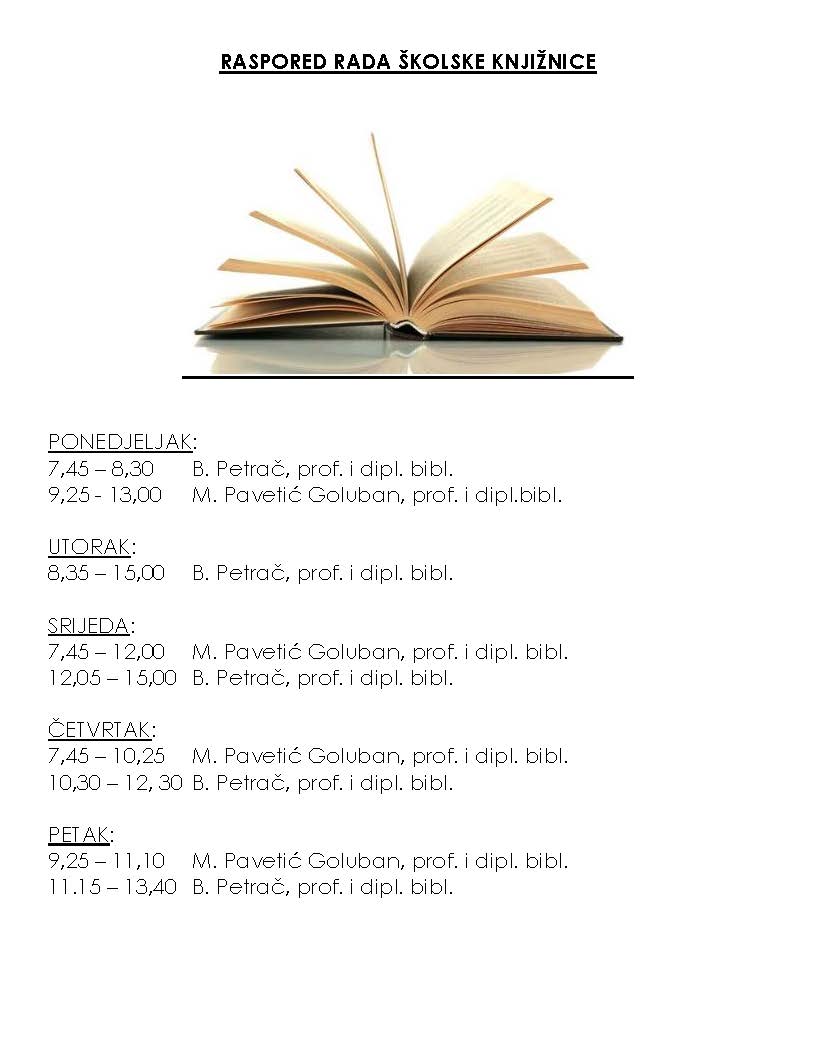 RASPORED RADA ŠKOLSKE KNJIŽNICE

PONEDJELJAK:
7,45 – 8,30 B. Petrač, prof. i dipl. bibl.
9,25 - 13,00 M. Pavetić Goluban, prof. i dipl.bibl.

UTORAK:
8,35 – 15,00 B. Petrač, prof. i dipl. bibl.

SRIJEDA:
7,45 – 12,00 M. Pavetić Goluban, prof. i dipl. bibl.
12,05 – 15,00 B. Petrač, prof. i dipl. bibl.

ČETVRTAK:
7,45 – 10,25 M. Pavetić Goluban, prof. i dipl. bibl.
10,30 – 12, 30 B. Petrač, prof. i dipl. bibl.

PETAK:
9,25 – 11,10 M. Pavetić Goluban, prof. i dipl. bibl.
11.15 – 13,40 B. Petrač, prof. i dipl. bibl.